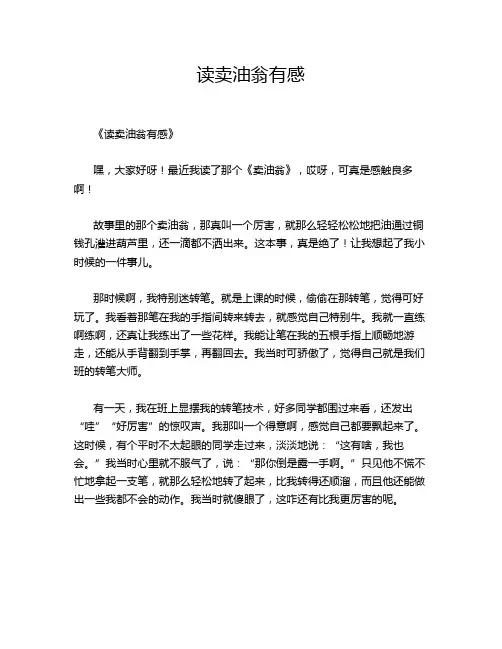 读卖油翁有感

《读卖油翁有感》

嘿，大家好呀！最近我读了那个《卖油翁》，哎呀，可真是感触良多啊！

故事里的那个卖油翁，那真叫一个厉害，就那么轻轻松松地把油通过铜钱孔灌进葫芦里，还一滴都不洒出来。这本事，真是绝了！让我想起了我小时候的一件事儿。

那时候啊，我特别迷转笔。就是上课的时候，偷偷在那转笔，觉得可好玩了。我看着那笔在我的手指间转来转去，就感觉自己特别牛。我就一直练啊练啊，还真让我练出了一些花样。我能让笔在我的五根手指上顺畅地游走，还能从手背翻到手掌，再翻回去。我当时可骄傲了，觉得自己就是我们班的转笔大师。

有一天，我在班上显摆我的转笔技术，好多同学都围过来看，还发出“哇”“好厉害”的惊叹声。我那叫一个得意啊，感觉自己都要飘起来了。这时候，有个平时不太起眼的同学走过来，淡淡地说：“这有啥，我也会。”我当时心里就不服气了，说：“那你倒是露一手啊。”只见他不慌不忙地拿起一支笔，就那么轻松地转了起来，比我转得还顺溜，而且他还能做出一些我都不会的动作。我当时就傻眼了，这咋还有比我更厉害的呢。